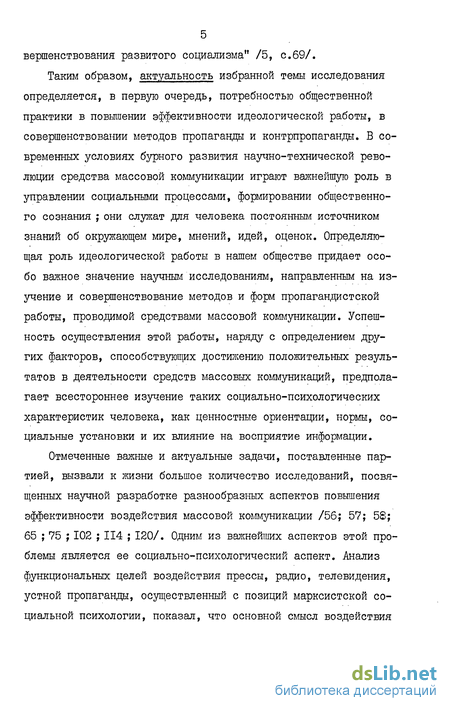 5

вершенствования развитого социализма" /5, с.69/.

Таким образом, актуальность избранной темы исследования определяется, в первую очередь, потребностью общественной практики в повышении эффективности идеологической работы, в совершенствовании методов пропаганды и контрпропаганды. В современных условиях бурного развития научно-технической революции средства массовой коммуникации играют важнейшую роль в управлении социальными процессами, формировании общественного сознания ; они служат для человека постоянным источником знаний об окружающем мире, мнений, идей, оценок. Определяющая роль идеологической работы в нашем обществе придает особо важное значение научным исследованиям, направленным на изучение и совершенствование методов и форм пропагандистской работы, проводимой средствами массовой коммуникации. Успешность осуществления этой работы, наряду с определением других факторов, способствующих достижению положительных результатов в деятельности средств массовых коммуникаций, предполагает всестороннее изучение таких социально-психологических характеристик человека, как ценностные ориентации, нормы, социальные установки и их влияние на восприятие информации.

Отмеченные важные и актуальные задачи, поставленные партией, вызвали к жизни большое количество исследований, посвященных научной разработке разнообразных аспектов повышения эффективности воздействия массовой коммуникации /56; 57; 58; 65 ; 75 ; I02 ; II4 ; I20/. Одним из важнейших аспектов этой проблемы является ее социально-психологический аспект. Анализ функциональных целей воздействия прессы, радио, телевидения, устной пропаганды, осуществленный с позиций марксистской социальной психологии, показал, что основной смысл воздействия

dsLib.net
библиотека диссертаций